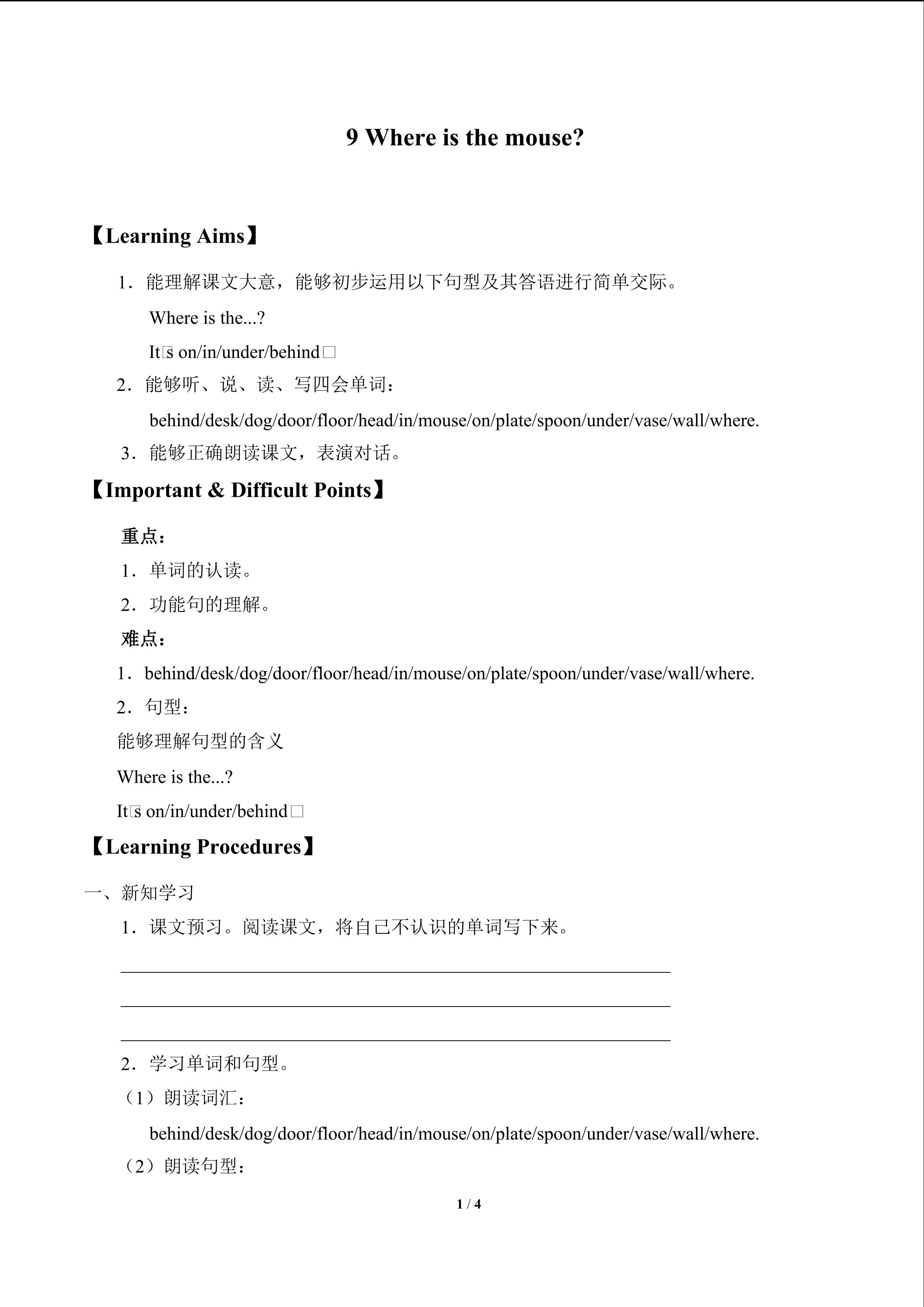 9 Where is the mouse?

【Learning Aims】

1．能理解课文大意，能够初步运用以下句型及其答语进行简单交际。

Where is the...?

It□s on/in/under/behind□

2．能够听、说、读、写四会单词：

behind/desk/dog/door/floor/head/in/mouse/on/plate/spoon/under/vase/wall/where.

3．能够正确朗读课文，表演对话。

【Important & Difficult Points】

重点：

1．单词的认读。

2．功能句的理解。

难点：

1．behind/desk/dog/door/floor/head/in/mouse/on/plate/spoon/under/vase/wall/where.

2．句型：

能够理解句型的含义

Where is the...?

It□s on/in/under/behind□

【Learning Procedures】

一、新知学习

1．课文预习。阅读课文，将自己不认识的单词写下来。

2．学习单词和句型。

（1）朗读词汇：

behind/desk/dog/door/floor/head/in/mouse/on/plate/spoon/under/vase/wall/where.

（2）朗读句型：

1 / 4